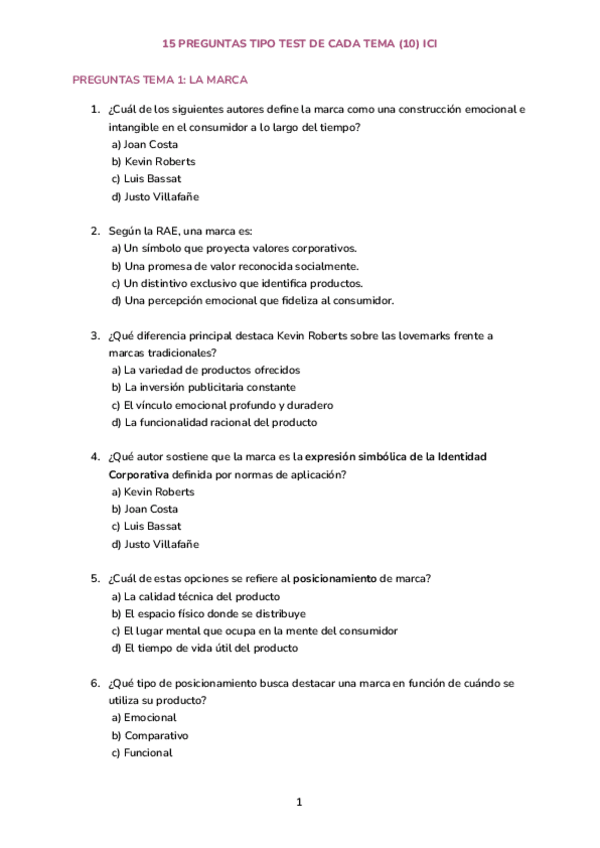 15 PREGUNTAS TIPO TEST DE CADA TEMA (10) ICI

PREGUNTAS TEMA 1: LA MARCA

1. ¿Cuál de los siguientes autores define la marca como una construcción emocional e intangible en el consumidor a lo largo del tiempo?
a) Joan Costa
b) Kevin Roberts
c) Luis Bassat
d) Justo Villafañe

2. Según la RAE, una marca es:
a) Un símbolo que proyecta valores corporativos.
b) Una promesa de valor reconocida socialmente.
c) Un distintivo exclusivo que identifica productos.
d) Una percepción emocional que fideliza al consumidor.

3. ¿Qué diferencia principal destaca Kevin Roberts sobre las lovemarks frente a marcas tradicionales?
a) La variedad de productos ofrecidos
b) La inversión publicitaria constante
c) El vínculo emocional profundo y duradero
d) La funcionalidad racional del producto

4. ¿Qué autor sostiene que la marca es la expresión simbólica de la Identidad Corporativa definida por normas de aplicación?
a) Kevin Roberts
b) Joan Costa
c) Luis Bassat
d) Justo Villafañe

5. ¿Cuál de estas opciones se refiere al posicionamiento de marca?
a) La calidad técnica del producto
b) El espacio físico donde se distribuye
c) El lugar mental que ocupa en la mente del consumidor
d) El tiempo de vida útil del producto

6. ¿Qué tipo de posicionamiento busca destacar una marca en función de cuándo se utiliza su producto?
a) Emocional
b) Comparativo
c) Funcional

1